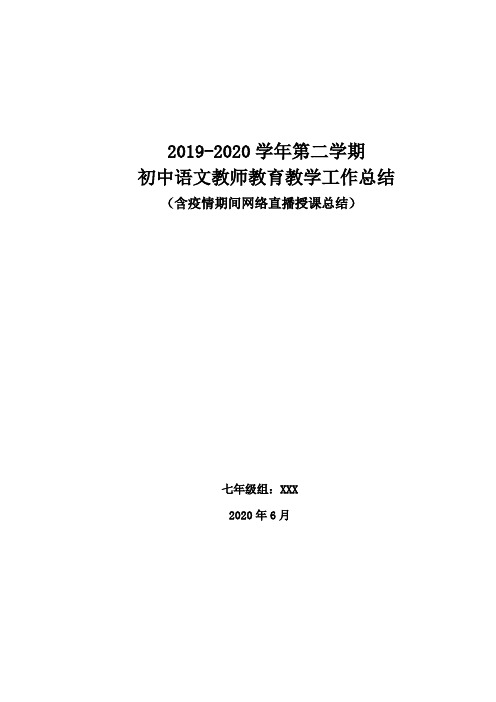 2019-2020 学年第二学期
初中语文教师教育教学工作总结
（含疫情期间网络直播授课总结）

七年级组：XXX

2020 年 6 月